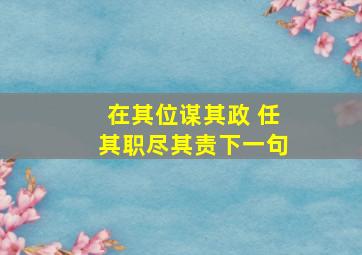 在其位谋其政 任其职尽其责下一句